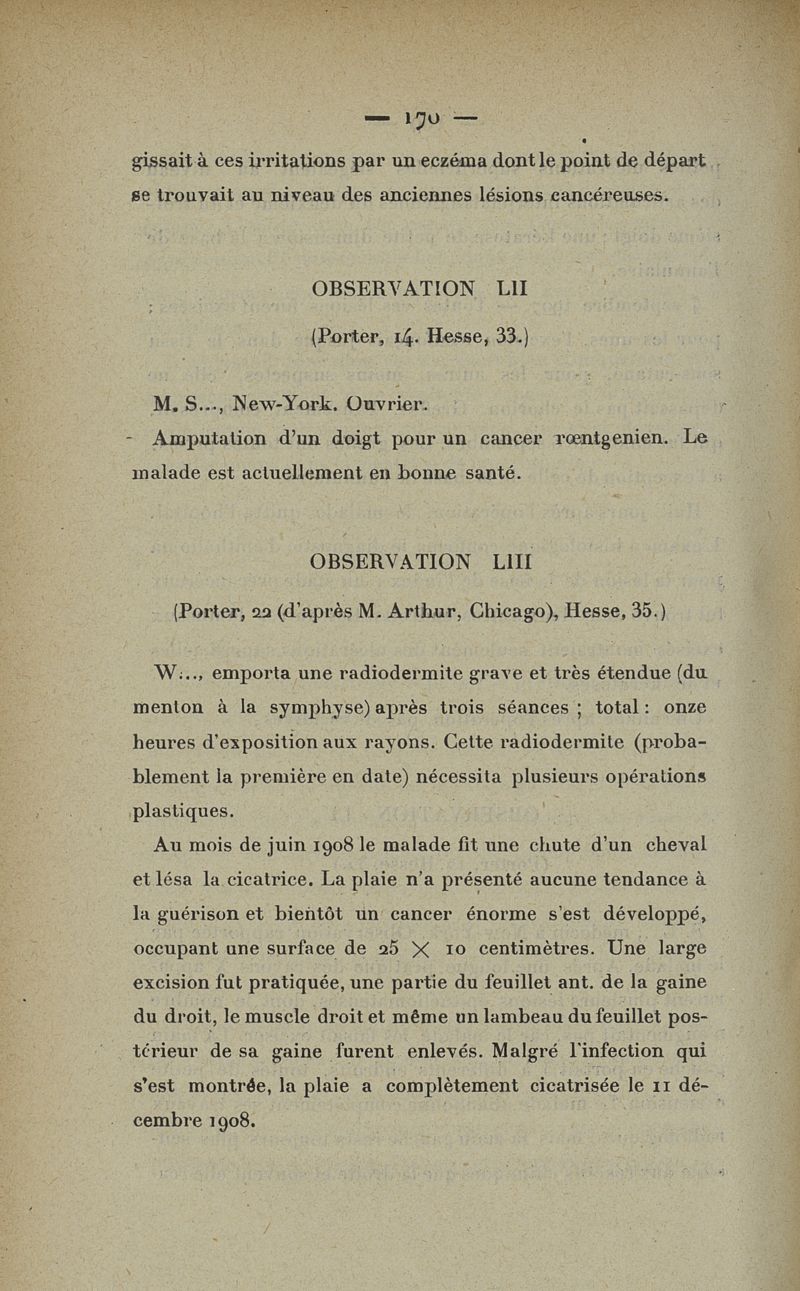 — 170 —

gissait à ces irritations par un eczéma dont le point de départ se trouvait au niveau des anciennes lésions cancéreuses.

OBSERVATION LII

(Porter, 14. Hesse, 33.)

M. S..., New-York. Ouvrier.

Amputation d'un doigt pour un cancer rœntgenien. Le malade est actuellement en bonne santé.

OBSERVATION LIII

(Porter, 22 (d'après M. Arthur, Chicago), Hesse, 35.)

W..., emporta une radiodermite grave et très étendue (du menton à la symphyse) après trois séances ; total : onze heures d'exposition aux rayons. Cette radiodermite (probablement la première en date) nécessita plusieurs opérations plastiques.

Au mois de juin 1908 le malade fit une chute d'un cheval et lésa la cicatrice. La plaie n'a présenté aucune tendance à la guérison et bientôt un cancer énorme s'est développé, occupant une surface de 25 $\times$ 10 centimètres. Une large excision fut pratiquée, une partie du feuillet ant. de la gaine du droit, le muscle droit et même un lambeau du feuillet postérieur de sa gaine furent enlevés. Malgré l'infection qui s'est montrée, la plaie a complètement cicatrisée le 11 décembre 1908.